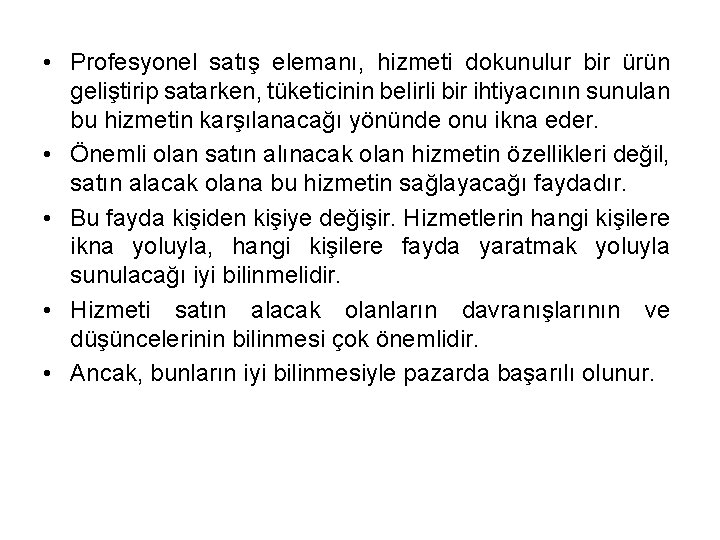 • Profesyonel satış elemanı, hizmeti dokunulur bir ürün geliştirip satarken, tüketicinin belirli bir ihtiyacının sunulan bu hizmetin karşılanacağı yönünde onu ikna eder.

• Önemli olan satın alınacak olan hizmetin özellikleri değil, satın alacak olana bu hizmetin sağlayacağı faydadır.

• Bu fayda kişiden kişiye değişir. Hizmetlerin hangi kişilere ikna yoluyla, hangi kişilere fayda yaratmak yoluyla sunulacağı iyi bilinmelidir.

• Hizmeti satın alacak olanların davranışlarının ve düşüncelerinin bilinmesi çok önemlidir.

• Ancak, bunların iyi bilinmesiyle pazarda başarılı olunur.